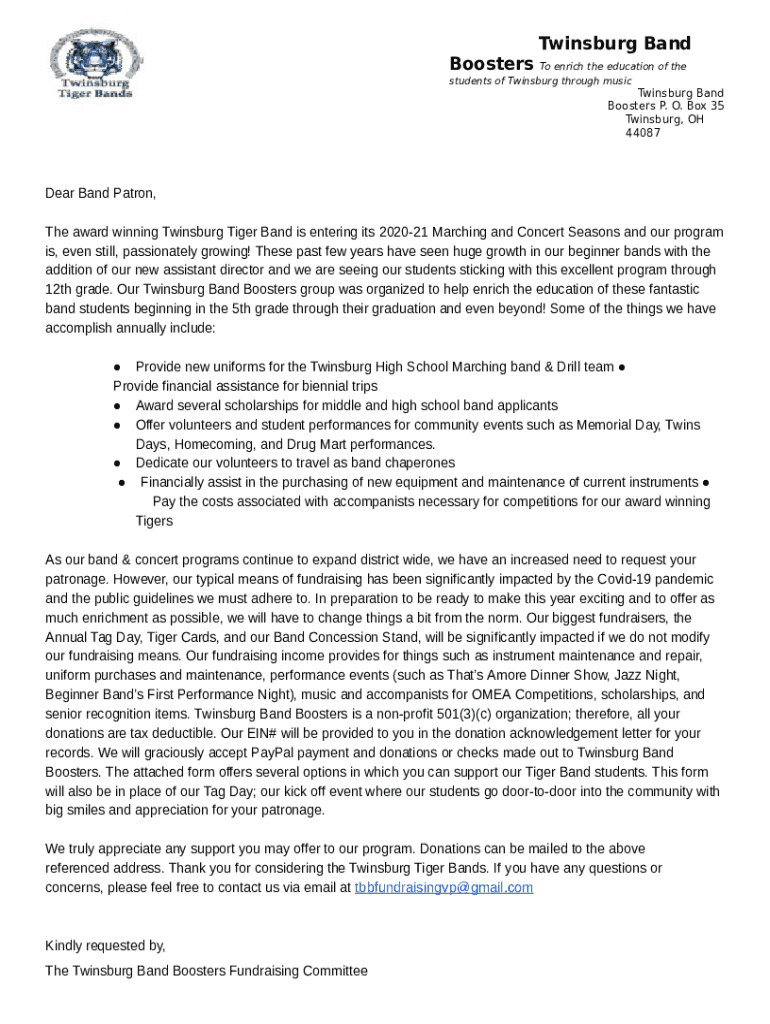 Twinsburg Tiger Bands

Twinsburg Band Boosters To enrich the education of the students of Twinsburg through music

Twinsburg Band Boosters P. O. Box 35 Twinsburg, OH 44087

Dear Band Patron,

The award winning Twinsburg Tiger Band is entering its 2020-21 Marching and Concert Seasons and our program is, even still, passionately growing! These past few years have seen huge growth in our beginner bands with the addition of our new assistant director and we are seeing our students sticking with this excellent program through 12th grade. Our Twinsburg Band Boosters group was organized to help enrich the education of these fantastic band students beginning in the 5th grade through their graduation and even beyond! Some of the things we have accomplish annually include:

● Provide new uniforms for the Twinsburg High School Marching band & Drill team ● Provide financial assistance for biennial trips
● Award several scholarships for middle and high school band applicants
● Offer volunteers and student performances for community events such as Memorial Day, Twins Days, Homecoming, and Drug Mart performances.
● Dedicate our volunteers to travel as band chaperones
● Financially assist in the purchasing of new equipment and maintenance of current instruments ● Pay the costs associated with accompanists necessary for competitions for our award winning Tigers

As our band & concert programs continue to expand district wide, we have an increased need to request your patronage. However, our typical means of fundraising has been significantly impacted by the Covid-19 pandemic and the public guidelines we must adhere to. In preparation to be ready to make this year exciting and to offer as much enrichment as possible, we will have to change things a bit from the norm. Our biggest fundraisers, the Annual Tag Day, Tiger Cards, and our Band Concession Stand, will be significantly impacted if we do not modify our fundraising means. Our fundraising income provides for things such as instrument maintenance and repair, uniform purchases and maintenance, performance events (such as That's Amore Dinner Show, Jazz Night, Beginner Band's First Performance Night), music and accompanists for OMEA Competitions, scholarships, and senior recognition items. Twinsburg Band Boosters is a non-profit 501(3)(c) organization; therefore, all your donations are tax deductible. Our EIN# will be provided to you in the donation acknowledgement letter for your records. We will graciously accept PayPal payment and donations or checks made out to Twinsburg Band Boosters. The attached form offers several options in which you can support our Tiger Band students. This form will also be in place of our Tag Day; our kick off event where our students go door-to-door into the community with big smiles and appreciation for your patronage.

We truly appreciate any support you may offer to our program. Donations can be mailed to the above referenced address. Thank you for considering the Twinsburg Tiger Bands. If you have any questions or concerns, please feel free to contact us via email at tbbfundraisingvp@gmail.com

Kindly requested by,

The Twinsburg Band Boosters Fundraising Committee